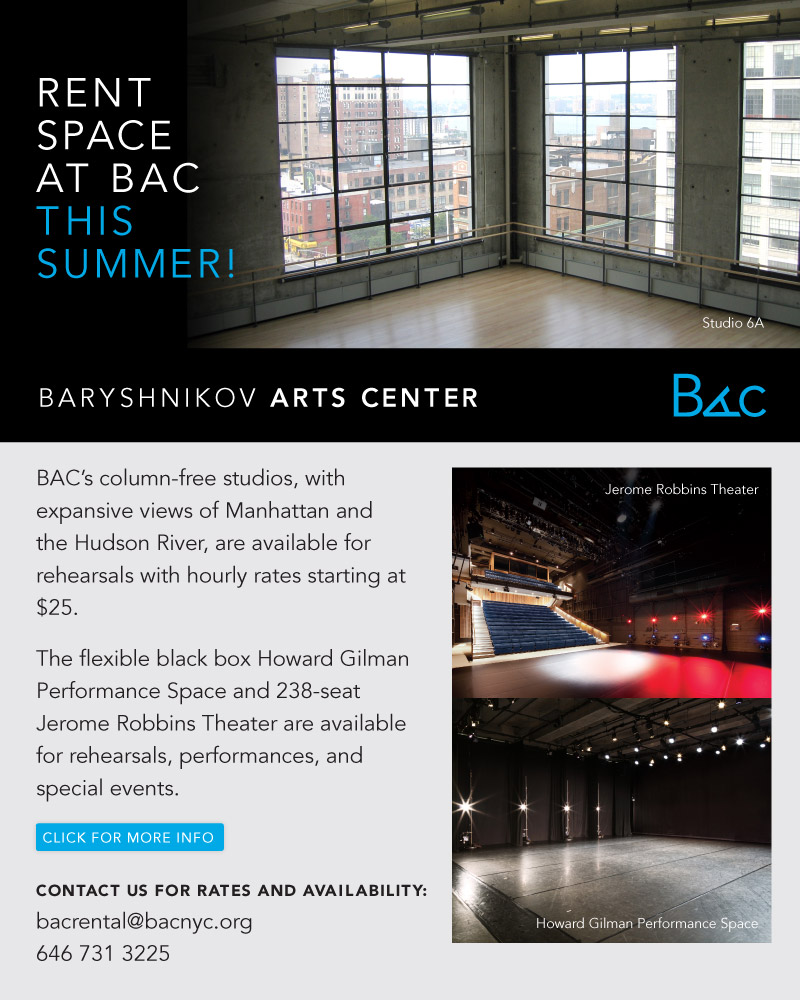 RENT SPACE AT BAC THIS SUMMER!

Studio 6A

BARYSHNIKOV ARTS CENTER

BAC

BAC's column-free studios, with expansive views of Manhattan and the Hudson River, are available for rehearsals with hourly rates starting at $25.

The flexible black box Howard Gilman Performance Space and 238-seat Jerome Robbins Theater are available for rehearsals, performances, and special events.

CLICK FOR MORE INFO

CONTACT US FOR RATES AND AVAILABILITY:
bacrental@bacnyc.org
646 731 3225

Jerome Robbins Theater

Howard Gilman Performance Space